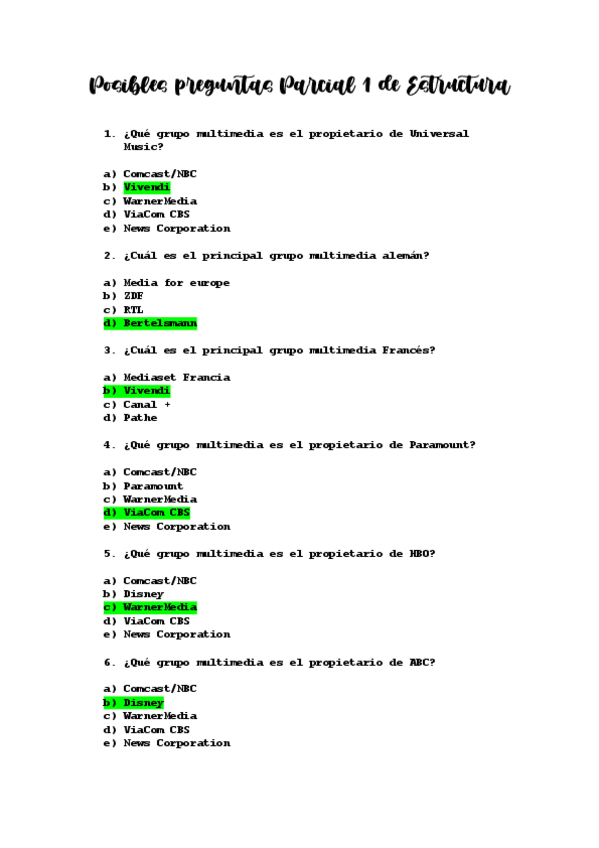 Posibles preguntas Parcial 1 de Estructura

1. ¿Qué grupo multimedia es el propietario de Universal Music?

a) Comcast/NBC
b) Vivendi
c) WarnerMedia
d) ViaCom CBS
e) News Corporation

2. ¿Cuál es el principal grupo multimedia alemán?

a) Media for europe
b) ZDF
c) RTL
d) Bertelsmann

3. ¿Cuál es el principal grupo multimedia Francés?

a) Mediaset Francia
b) Vivendi
c) Canal +
d) Pathe

4. ¿Qué grupo multimedia es el propietario de Paramount?

a) Comcast/NBC
b) Paramount
c) WarnerMedia
d) ViaCom CBS
e) News Corporation

5. ¿Qué grupo multimedia es el propietario de HBO?

a) Comcast/NBC
b) Disney
c) WarnerMedia
d) ViaCom CBS
e) News Corporation

6. ¿Qué grupo multimedia es el propietario de ABC?

a) Comcast/NBC
b) Disney
c) WarnerMedia
d) ViaCom CBS
e) News Corporation